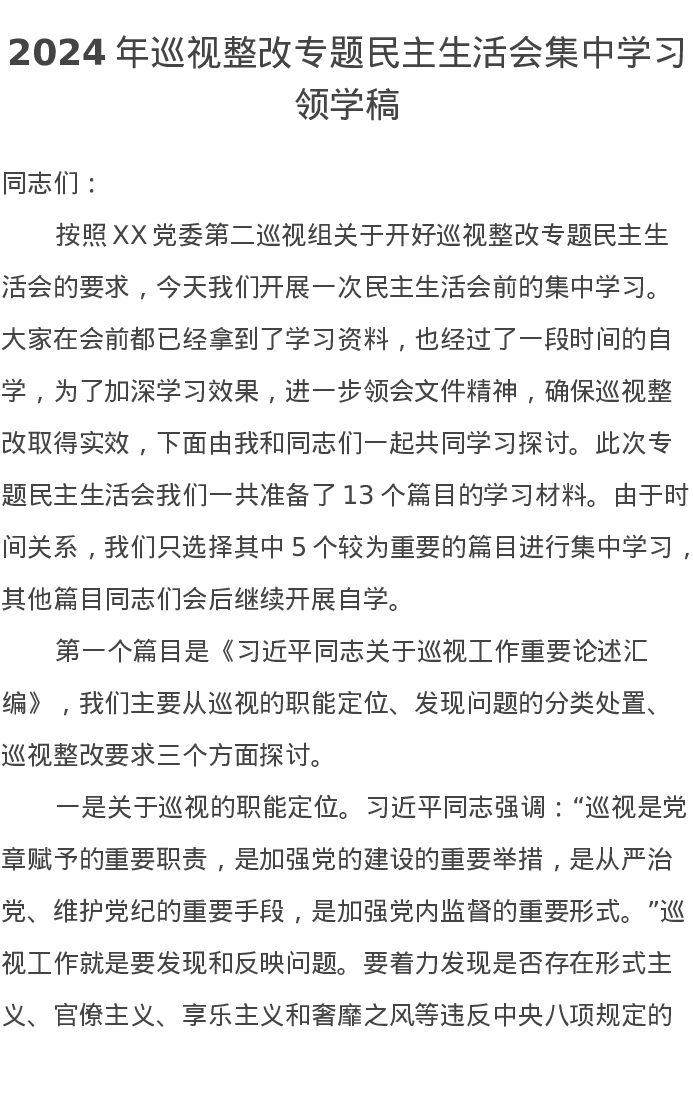 2024 年巡视整改专题民主生活会集中学习领学稿

同志们：

按照 XX 党委第二巡视组关于开好巡视整改专题民主生活会的要求，今天我们开展一次民主生活会前的集中学习。大家在会前都已经拿到了学习资料，也经过了一段时间的自学，为了加深学习效果，进一步领会文件精神，确保巡视整改取得实效，下面由我和同志们一起共同学习探讨。此次专题民主生活会我们一共准备了 13 个篇目的学习材料。由于时间关系，我们只选择其中 5 个较为重要的篇目进行集中学习，其他篇目同志们会后继续开展自学。

第一个篇目是《习近平同志关于巡视工作重要论述汇编》，我们主要从巡视的职能定位、发现问题的分类处置、巡视整改要求三个方面探讨。

一是关于巡视的职能定位。习近平同志强调：“巡视是党章赋予的重要职责，是加强党的建设的重要举措，是从严治党、维护党纪的重要手段，是加强党内监督的重要形式。”巡视工作就是要发现和反映问题。要着力发现是否存在形式主义、官僚主义、享乐主义和奢靡之风等违反中央八项规定的